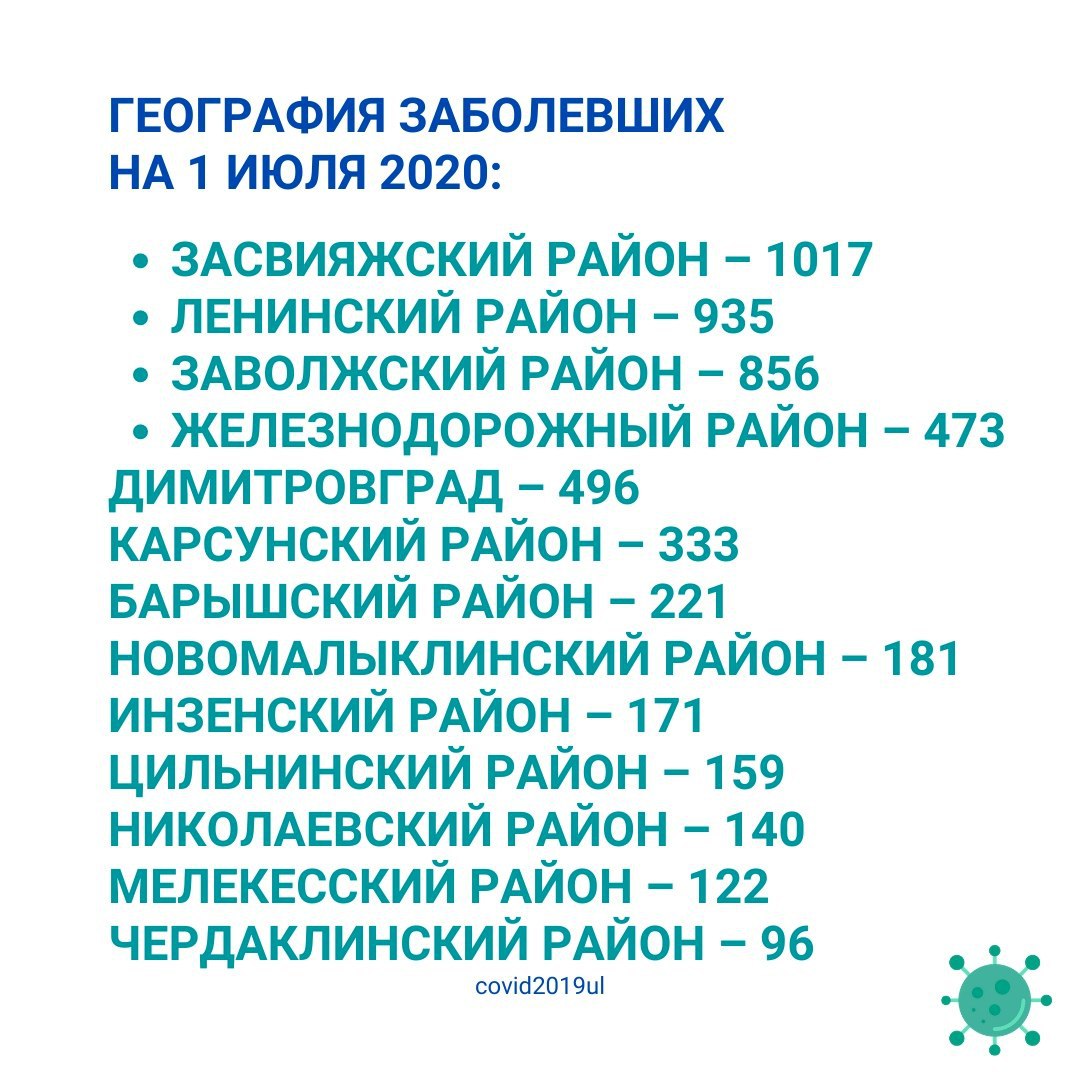 ГЕОГРАФИЯ ЗАБОЛЕВШИХ НА 1 ИЮЛЯ 2020:

• ЗАСВИЯЖСКИЙ РАЙОН – 1017
• ЛЕНИНСКИЙ РАЙОН – 935
• ЗАВОЛЖСКИЙ РАЙОН – 856
• ЖЕЛЕЗНОДОРОЖНЫЙ РАЙОН – 473

ДИМИТРОВГРАД – 496
КАРСУНСКИЙ РАЙОН – 333
БАРЫШСКИЙ РАЙОН – 221
НОВОМАЛЫКЛИНСКИЙ РАЙОН – 181
ИНЗЕНСКИЙ РАЙОН – 171
ЦИЛЬНИНСКИЙ РАЙОН – 159
НИКОЛАЕВСКИЙ РАЙОН – 140
МЕЛЕКЕССКИЙ РАЙОН – 122
ЧЕРДАКЛИНСКИЙ РАЙОН – 96

covid2019ul